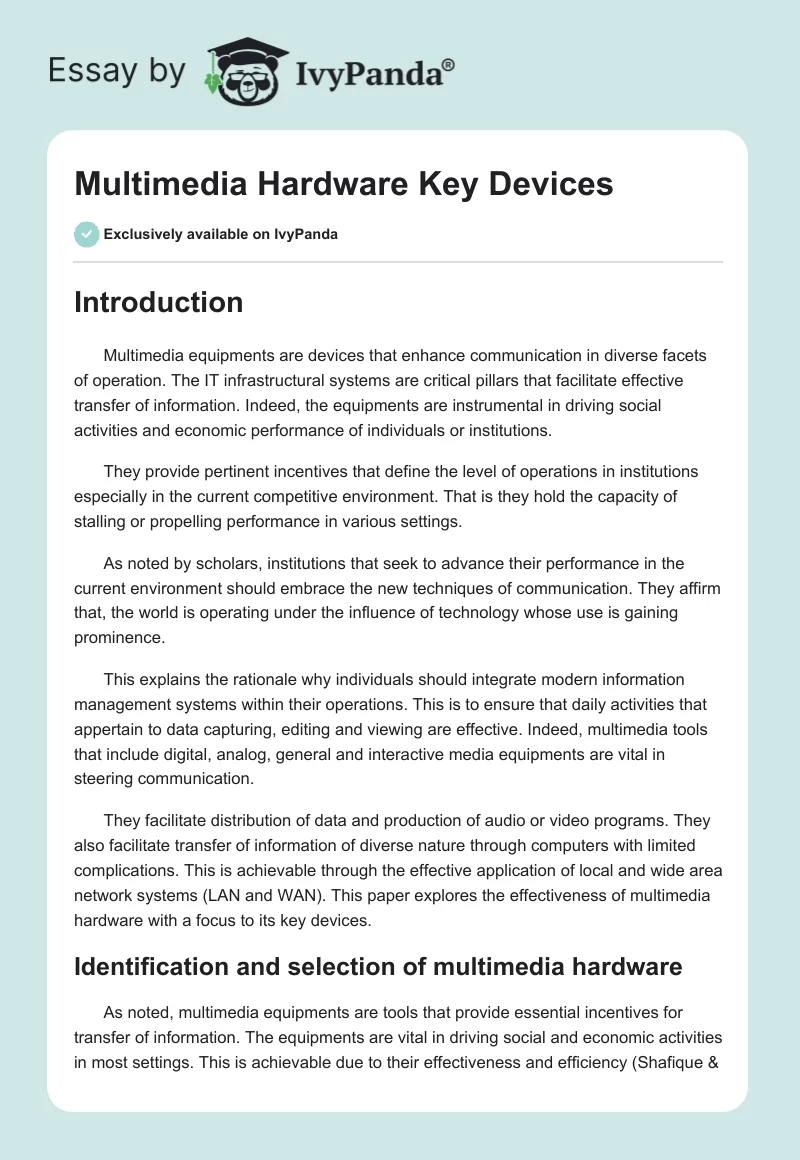 Essay by IvyPanda®

Multimedia Hardware Key Devices

Exclusively available on IvyPanda

Introduction

Multimedia equipments are devices that enhance communication in diverse facets of operation. The IT infrastructural systems are critical pillars that facilitate effective transfer of information. Indeed, the equipments are instrumental in driving social activities and economic performance of individuals or institutions.

They provide pertinent incentives that define the level of operations in institutions especially in the current competitive environment. That is they hold the capacity of stalling or propelling performance in various settings.

As noted by scholars, institutions that seek to advance their performance in the current environment should embrace the new techniques of communication. They affirm that, the world is operating under the influence of technology whose use is gaining prominence.

This explains the rationale why individuals should integrate modern information management systems within their operations. This is to ensure that daily activities that appertain to data capturing, editing and viewing are effective. Indeed, multimedia tools that include digital, analog, general and interactive media equipments are vital in steering communication.

They facilitate distribution of data and production of audio or video programs. They also facilitate transfer of information of diverse nature through computers with limited complications. This is achievable through the effective application of local and wide area network systems (LAN and WAN). This paper explores the effectiveness of multimedia hardware with a focus to its key devices.

Identification and selection of multimedia hardware

As noted, multimedia equipments are tools that provide essential incentives for transfer of information. The equipments are vital in driving social and economic activities in most settings. This is achievable due to their effectiveness and efficiency (Shafique &